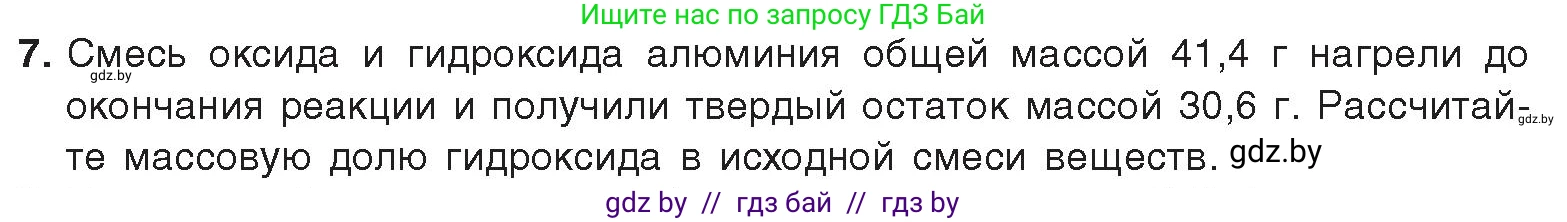 Ищите нас по запросу ГДЗ Бай

7. Смесь оксида и гидроксида алюминия общей массой 41,4 г нагрели до окончания реакции и получили твердый остаток массой 30,6 г. Рассчитайте массовую долю гидроксида в исходной смеси веществ.

gdz.by gdz.by gdz.by

gdz by // гдз бай // гдз by